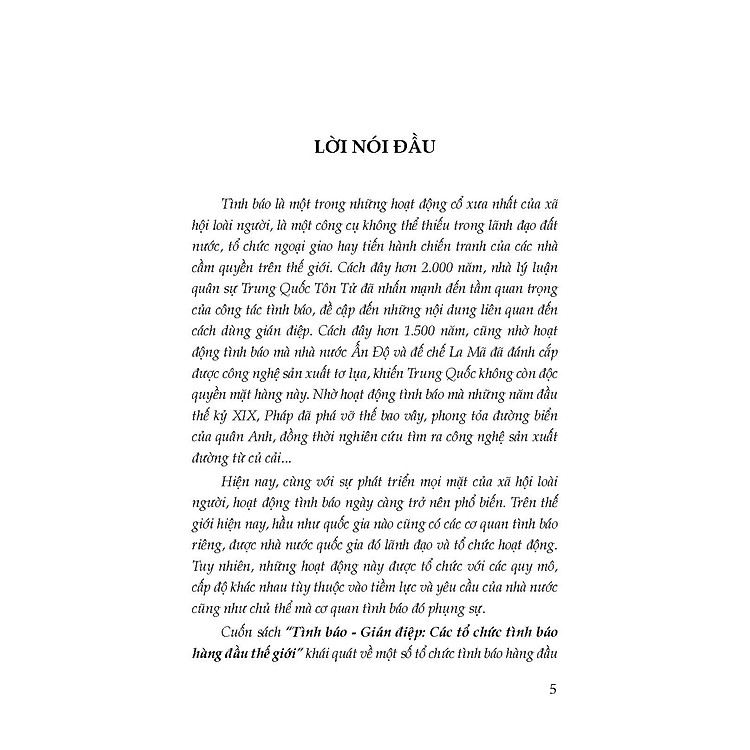 LỜI NÓI ĐẦU

Tình báo là một trong những hoạt động cổ xưa nhất của xã hội loài người, là một công cụ không thể thiếu trong lãnh đạo đất nước, tổ chức ngoại giao hay tiến hành chiến tranh của các nhà cầm quyền trên thế giới. Cách đây hơn 2.000 năm, nhà lý luận quân sự Trung Quốc Tôn Tử đã nhấn mạnh đến tầm quan trọng của công tác tình báo, đề cập đến những nội dung liên quan đến cách dùng gián điệp. Cách đây hơn 1.500 năm, cũng nhờ hoạt động tình báo mà nhà nước Ấn Độ và đế chế La Mã đã đánh cắp được công nghệ sản xuất tơ lụa, khiến Trung Quốc không còn độc quyền mặt hàng này. Nhờ hoạt động tình báo mà những năm đầu thế kỷ XIX, Pháp đã phá vỡ thế bao vây, phong tỏa đường biển của quân Anh, đồng thời nghiên cứu tìm ra công nghệ sản xuất đường từ củ cải...

Hiện nay, cùng với sự phát triển mọi mặt của xã hội loài người, hoạt động tình báo ngày càng trở nên phổ biến. Trên thế giới hiện nay, hầu như quốc gia nào cũng có các cơ quan tình báo riêng, được nhà nước quốc gia đó lãnh đạo và tổ chức hoạt động. Tuy nhiên, những hoạt động này được tổ chức với các quy mô, cấp độ khác nhau tùy thuộc vào tiềm lực và yêu cầu của nhà nước cũng như chủ thể mà cơ quan tình báo đó phụng sự.

Cuốn sách "Tình báo - Gián điệp: Các tổ chức tình báo hàng đầu thế giới" khái quát về một số tổ chức tình báo hàng đầu

5